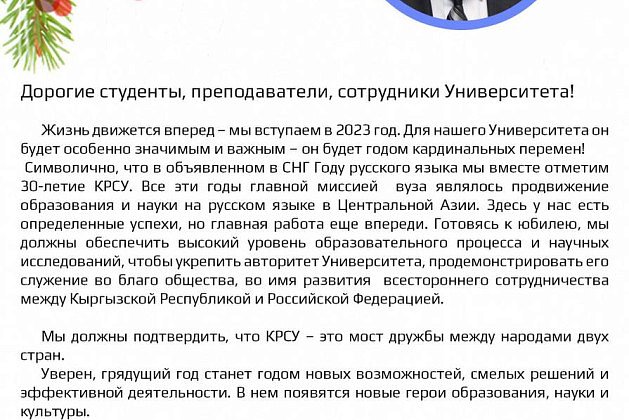 Дорогие студенты, преподаватели, сотрудники Университета!

Жизнь движется вперед – мы вступаем в 2023 год. Для нашего Университета он будет особенно значимым и важным – он будет годом кардинальных перемен!
Символично, что в объявленном в СНГ Году русского языка мы вместе отметим 30-летие КРСУ. Все эти годы главной миссией вуза являлось продвижение образования и науки на русском языке в Центральной Азии. Здесь у нас есть определенные успехи, но главная работа еще впереди. Готовясь к юбилею, мы должны обеспечить высокий уровень образовательного процесса и научных исследований, чтобы укрепить авторитет Университета, продемонстрировать его служение во благо общества, во имя развития всестороннего сотрудничества между Кыргызской Республикой и Российской Федерацией.

Мы должны подтвердить, что КРСУ – это мост дружбы между народами двух стран.
Уверен, грядущий год станет годом новых возможностей, смелых решений и эффективной деятельности. В нем появятся новые герои образования, науки и культуры.